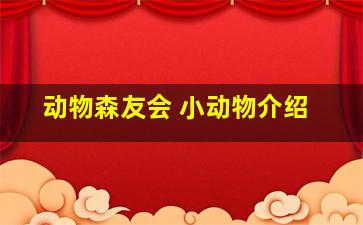 动物森友会 小动物介绍